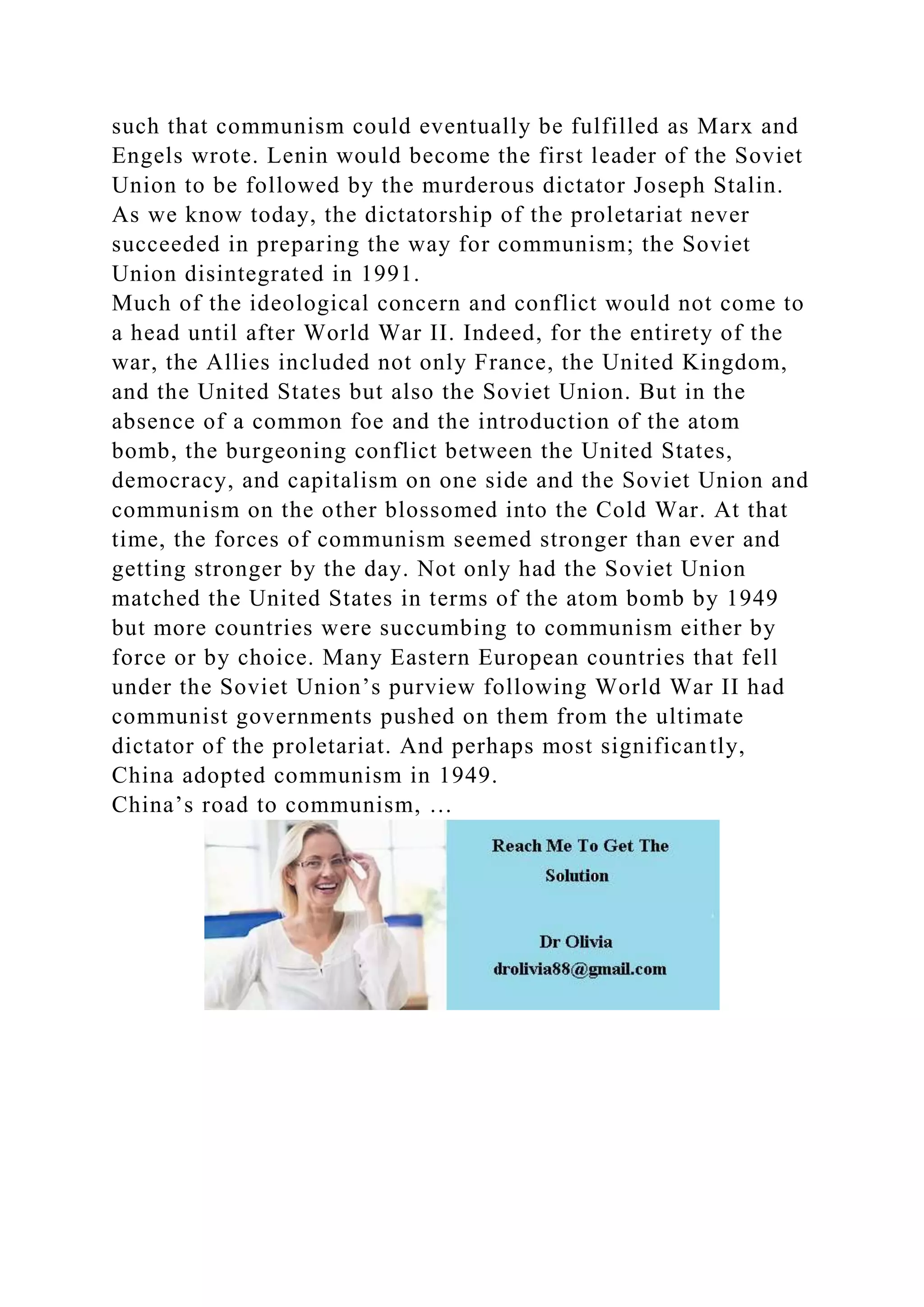 such that communism could eventually be fulfilled as Marx and Engels wrote. Lenin would become the first leader of the Soviet Union to be followed by the murderous dictator Joseph Stalin. As we know today, the dictatorship of the proletariat never succeeded in preparing the way for communism; the Soviet Union disintegrated in 1991.

Much of the ideological concern and conflict would not come to a head until after World War II. Indeed, for the entirety of the war, the Allies included not only France, the United Kingdom, and the United States but also the Soviet Union. But in the absence of a common foe and the introduction of the atom bomb, the burgeoning conflict between the United States, democracy, and capitalism on one side and the Soviet Union and communism on the other blossomed into the Cold War. At that time, the forces of communism seemed stronger than ever and getting stronger by the day. Not only had the Soviet Union matched the United States in terms of the atom bomb by 1949 but more countries were succumbing to communism either by force or by choice. Many Eastern European countries that fell under the Soviet Union’s purview following World War II had communist governments pushed on them from the ultimate dictator of the proletariat. And perhaps most significantly, China adopted communism in 1949.

China’s road to communism, …

Reach Me To Get The Solution

Dr Olivia
drolivia88@gmail.com